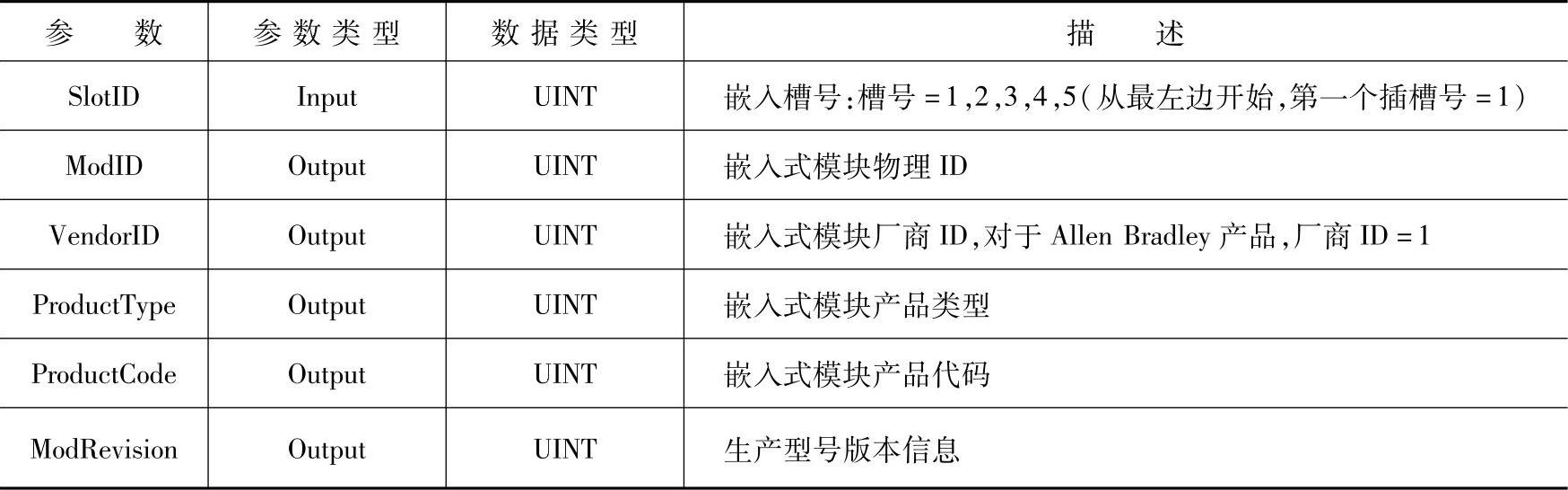 | 参数 | 参数类型 | 数据类型 | 描述 |
|---|---|---|---|
| SlotID | Input | UINT | 嵌入槽号:槽号=1,2,3,4,5(从最左边开始,第一个插槽号=1) |
| ModID | Output | UINT | 嵌入式模块物理ID |
| VendorID | Output | UINT | 嵌入式模块厂商ID,对于Allen Bradley产品,厂商ID=1 |
| ProductType | Output | UINT | 嵌入式模块产品类型 |
| ProductCode | Output | UINT | 嵌入式模块产品代码 |
| ModRevision | Output | UINT | 生产型号版本信息 |